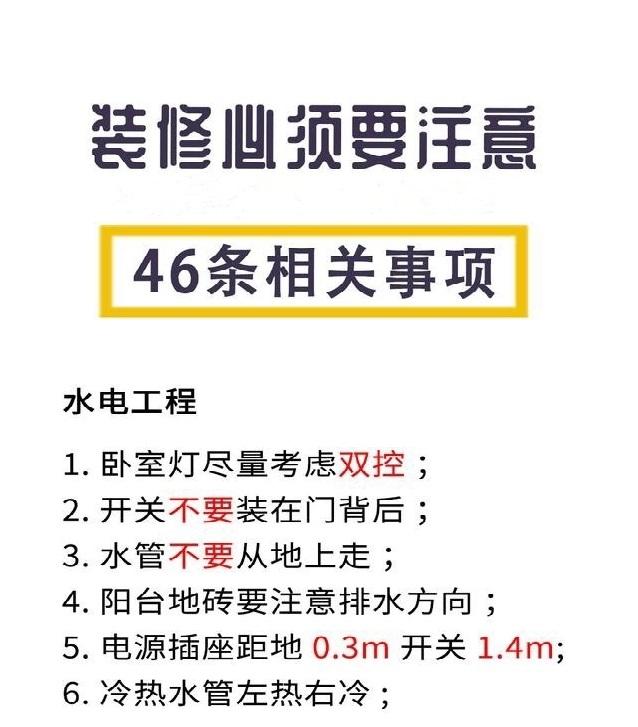 装修必须要注意

46条相关事项

水电工程

1. 卧室灯尽量考虑双控；
2. 开关不要装在门背后；
3. 水管不要从地上走；
4. 阳台地砖要注意排水方向；
5. 电源插座距地 0.3m 开关 1.4m;
6. 冷热水管左热右冷；